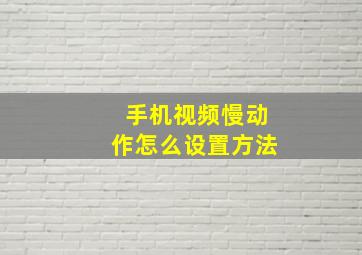 手机视频慢动作怎么设置方法